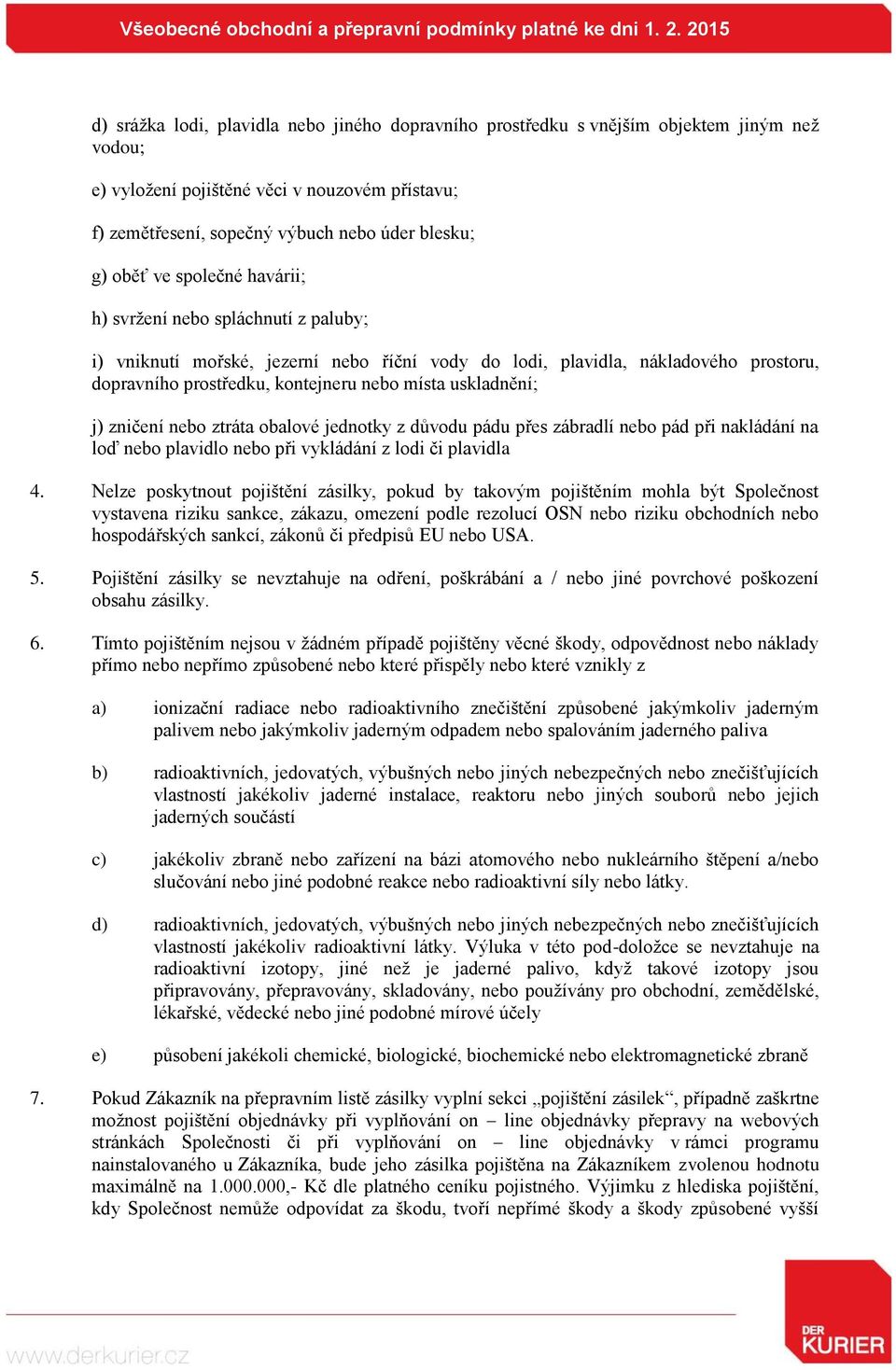 Všeobecné obchodní a přepravní podmínky platné ke dni 1. 2. 2015

d) srážka lodi, plavidla nebo jiného dopravního prostředku s vnějším objektem jiným než vodou;

e) vyložení pojištěné věci v nouzovém přístavu;

f) zemětřesení, sopečný výbuch nebo úder blesku;

g) oběť ve společné havárii;

h) svržení nebo spláchnutí z paluby;

i) vniknutí mořské, jezerní nebo říční vody do lodi, plavidla, nákladového prostoru, dopravního prostředku, kontejneru nebo místa uskladnění;

j) zničení nebo ztráta obalové jednotky z důvodu pádu přes zábradlí nebo pád při nakládání na loď nebo plavidlo nebo při vykládání z lodi či plavidla

4. Nelze poskytnout pojištění zásilky, pokud by takovým pojištěním mohla být Společnost vystavena riziku sankce, zákazu, omezení podle rezolucí OSN nebo riziku obchodních nebo hospodářských sankcí, zákonů či předpisů EU nebo USA.

5. Pojištění zásilky se nevztahuje na odření, poškrábání a / nebo jiné povrchové poškození obsahu zásilky.

6. Tímto pojištěním nejsou v žádném případě pojištěny věcné škody, odpovědnost nebo náklady přímo nebo nepřímo způsobené nebo které přispěly nebo které vznikly z

a) ionizační radiace nebo radioaktivního znečištění způsobené jakýmkoliv jaderným palivem nebo jakýmkoliv jaderným odpadem nebo spalováním jaderného paliva

b) radioaktivních, jedovatých, výbušných nebo jiných nebezpečných nebo znečišťujících vlastností jakékoliv jaderné instalace, reaktoru nebo jiných souborů nebo jejich jaderných součástí

c) jakékoliv zbraně nebo zařízení na bázi atomového nebo nukleárního štěpení a/nebo slučování nebo jiné podobné reakce nebo radioaktivní síly nebo látky.

d) radioaktivních, jedovatých, výbušných nebo jiných nebezpečných nebo znečišťujících vlastností jakékoliv radioaktivní látky. Výluka v této pod-doložce se nevztahuje na radioaktivní izotopy, jiné než je jaderné palivo, když takové izotopy jsou připravovány, přepravovány, skladovány, nebo používány pro obchodní, zemědělské, lékařské, vědecké nebo jiné podobné mírové účely

e) působení jakékoli chemické, biologické, biochemické nebo elektromagnetické zbraně

7. Pokud Zákazník na přepravním listě zásilky vyplní sekci „pojištění zásilek“, případně zaškrtne možnost pojištění objednávky při vyplňování on – line objednávky přepravy na webových stránkách Společnosti či při vyplňování on – line objednávky v rámci programu nainstalovaného u Zákazníka, bude jeho zásilka pojištěna na Zákazníkem zvolenou hodnotu maximálně na 1.000.000,- Kč dle platného ceníku pojistného. Výjimku z hlediska pojištění, kdy Společnost nemůže odpovídat za škodu, tvoří nepřímé škody a škody způsobené vyšší

www.derkurier.cz

DER KURIER